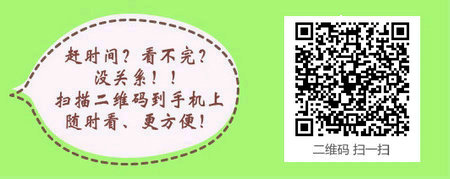 赶时间？看不完？
没关系！！
扫描二维码到手机上
随时看、更方便！

二维码 扫一扫